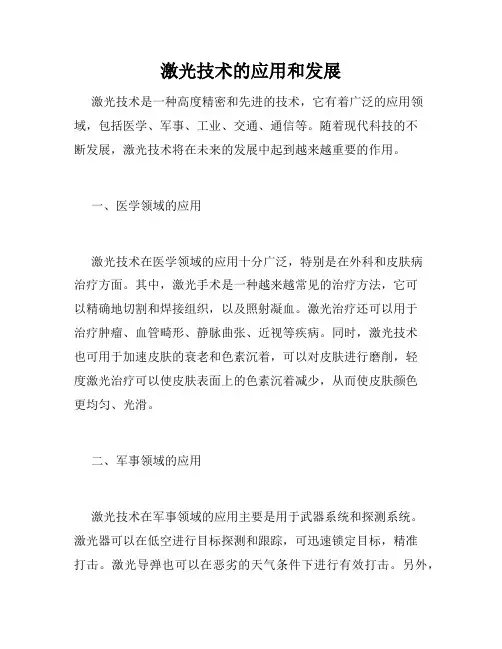 激光技术的应用和发展

激光技术是一种高度精密和先进的技术，它有着广泛的应用领域，包括医学、军事、工业、交通、通信等。随着现代科技的不断发展，激光技术将在未来的发展中起到越来越重要的作用。

一、医学领域的应用

激光技术在医学领域的应用十分广泛，特别是在外科和皮肤病治疗方面。其中，激光手术是一种越来越常见的治疗方法，它可以精确地切割和焊接组织，以及照射凝血。激光治疗还可以用于治疗肿瘤、血管畸形、静脉曲张、近视等疾病。同时，激光技术也可用于加速皮肤的衰老和色素沉着，可以对皮肤进行磨削，轻度激光治疗可以使皮肤表面上的色素沉着减少，从而使皮肤颜色更均匀、光滑。

二、军事领域的应用

激光技术在军事领域的应用主要是用于武器系统和探测系统。激光器可以在低空进行目标探测和跟踪，可迅速锁定目标，精准打击。激光导弹也可以在恶劣的天气条件下进行有效打击。另外，